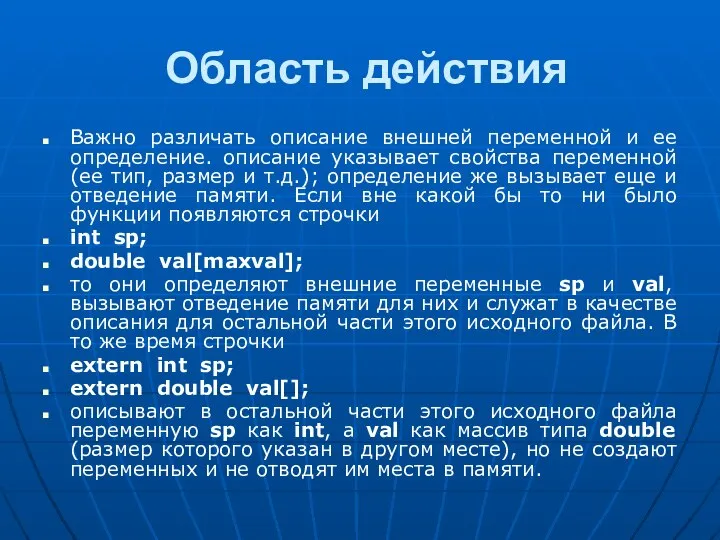 Область действия

Важно различать описание внешней переменной и ее определение. описание указывает свойства переменной (ее тип, размер и т.д.); определение же вызывает еще и отведение памяти. Если вне какой бы то ни было функции появляются строчки

int sp;

double val[maxval];

то они определяют внешние переменные sp и val, вызывают отведение памяти для них и служат в качестве описания для остальной части этого исходного файла. В то же время строчки

extern int sp;

extern double val[];

описывают в остальной части этого исходного файла переменную sp как int, а val как массив типа double (размер которого указан в другом месте), но не создают переменных и не отводят им места в памяти.